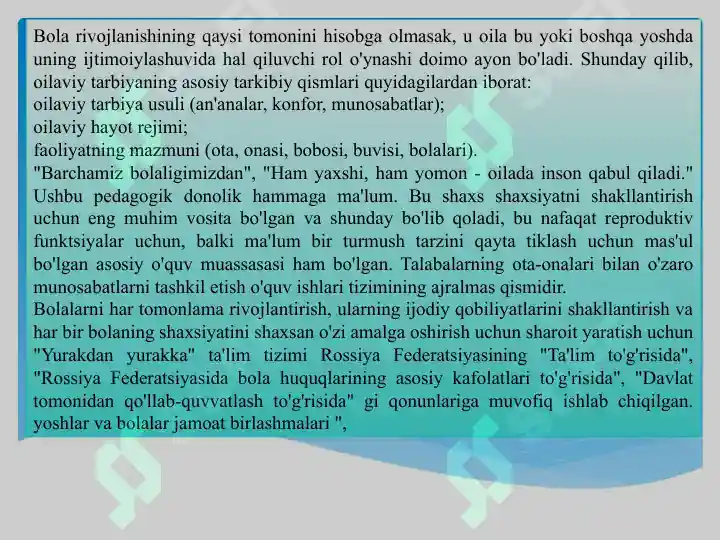 Bola rivojlanishining qaysi tomonini hisobga olmasak, u oila bu yoki boshqa yoshda uning ijtimoiylashuvida hal qiluvchi rol o'ynashi doimo ayon bo'ladi. Shunday qilib, oilaviy tarbiyaning asosiy tarkibiy qismlari quyidagilardan iborat:
oilaviy tarbiya usuli (an'analar, konfor, munosabatlar);
oilaviy hayot rejimi;
faoliyatning mazmuni (ota, onasi, bobosi, buvisi, bolalari).
"Barchamiz bolaligimizdan", "Ham yaxshi, ham yomon - oilada inson qabul qiladi." Ushbu pedagogik donolik hammaga ma'lum. Bu shaxs shaxsiyatni shakllantirish uchun eng muhim vosita bo'lgan va shunday bo'lib qoladi, bu nafaqat reproduktiv funktsiyalar uchun, balki ma'lum bir turmush tarzini qayta tiklash uchun mas'ul bo'lgan asosiy o'quv muassasasi ham bo'lgan. Talabalarning ota-onalari bilan o'zaro munosabatlarni tashkil etish o'quv ishlari tizimining ajralmas qismidir.
Bolalarni har tomonlama rivojlantirish, ularning ijodiy qobiliyatlarini shakllantirish va har bir bolaning shaxsiyatini shaxsan o'zi amalga oshirish uchun sharoit yaratish uchun "Yurakdan yurakka" ta'lim tizimi Rossiya Federatsiyasining "Ta'lim to'g'risida", "Rossiya Federatsiyasida bola huquqlarining asosiy kafolatlari to'g'risida", "Davlat tomonidan qo'llab-quvvatlash to'g'risida" gi qonunlariga muvofiq ishlab chiqilgan. yoshlar va bolalar jamoat birlashmalari ",